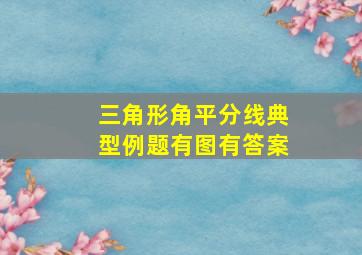 三角形角平分线典型例题有图有答案